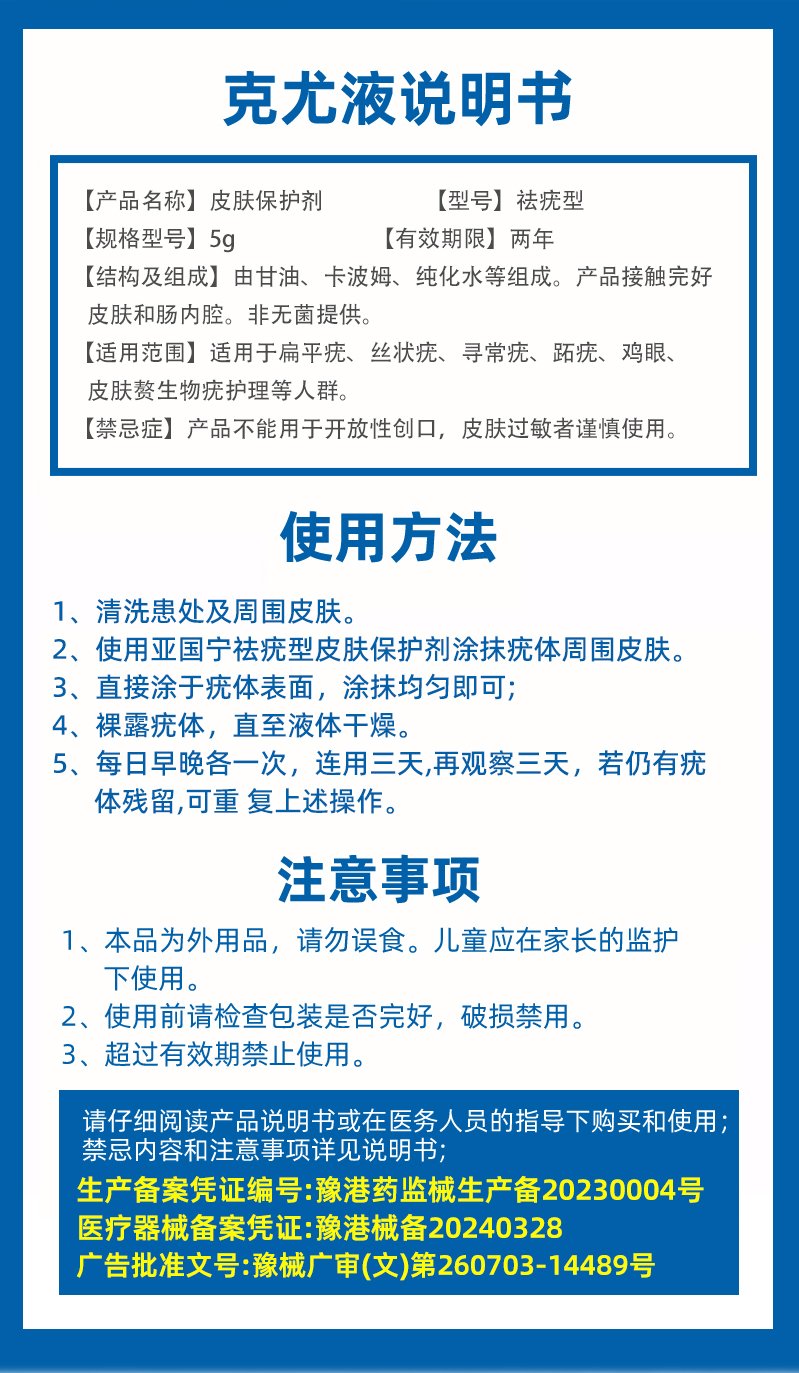 克尤液说明书

【产品名称】皮肤保护剂　　　　【型号】祛疣型
【规格型号】5g　　　　　　　【有效期限】两年
【结构及组成】由甘油、卡波姆、纯化水等组成。产品接触完好皮肤和肠内腔。非无菌提供。
【适用范围】适用于扁平疣、丝状疣、寻常疣、跖疣、鸡眼、皮肤赘生物疣护理等人群。
【禁忌症】产品不能用于开放性创口，皮肤过敏者谨慎使用。

使用方法

1、清洗患处及周围皮肤。
2、使用亚国宁祛疣型皮肤保护剂涂抹疣体周围皮肤。
3、直接涂于疣体表面，涂抹均匀即可;
4、裸露疣体，直至液体干燥。
5、每日早晚各一次，连用三天,再观察三天，若仍有疣体残留,可重 复上述操作。

注意事项

1、本品为外用品，请勿误食。儿童应在家长的监护下使用。
2、使用前请检查包装是否完好，破损禁用。
3、超过有效期禁止使用。

请仔细阅读产品说明书或在医务人员的指导下购买和使用；禁忌内容和注意事项详见说明书;
生产备案凭证编号:豫港药监械生产备20230004号
医疗器械备案凭证:豫港械备20240328
广告批准文号:豫械广审(文)第260703-14489号